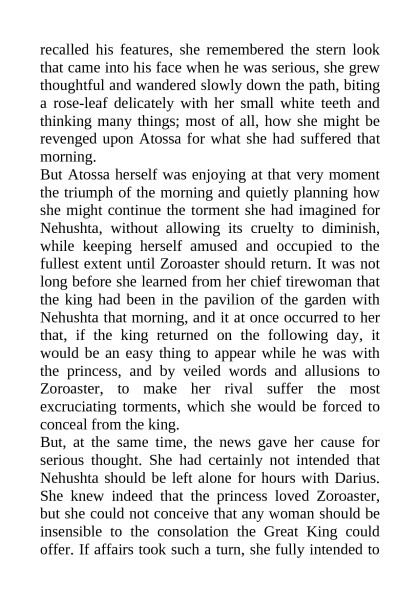 recalled his features, she remembered the stern look that came into his face when he was serious, she grew thoughtful and wandered slowly down the path, biting a rose-leaf delicately with her small white teeth and thinking many things; most of all, how she might be revenged upon Atossa for what she had suffered that morning.

But Atossa herself was enjoying at that very moment the triumph of the morning and quietly planning how she might continue the torment she had imagined for Nehushta, without allowing its cruelty to diminish, while keeping herself amused and occupied to the fullest extent until Zoroaster should return. It was not long before she learned from her chief tirewoman that the king had been in the pavilion of the garden with Nehushta that morning, and it at once occurred to her that, if the king returned on the following day, it would be an easy thing to appear while he was with the princess, and by veiled words and allusions to Zoroaster, to make her rival suffer the most excruciating torments, which she would be forced to conceal from the king.

But, at the same time, the news gave her cause for serious thought. She had certainly not intended that Nehushta should be left alone for hours with Darius. She knew indeed that the princess loved Zoroaster, but she could not conceive that any woman should be insensible to the consolation the Great King could offer. If affairs took such a turn, she fully intended to